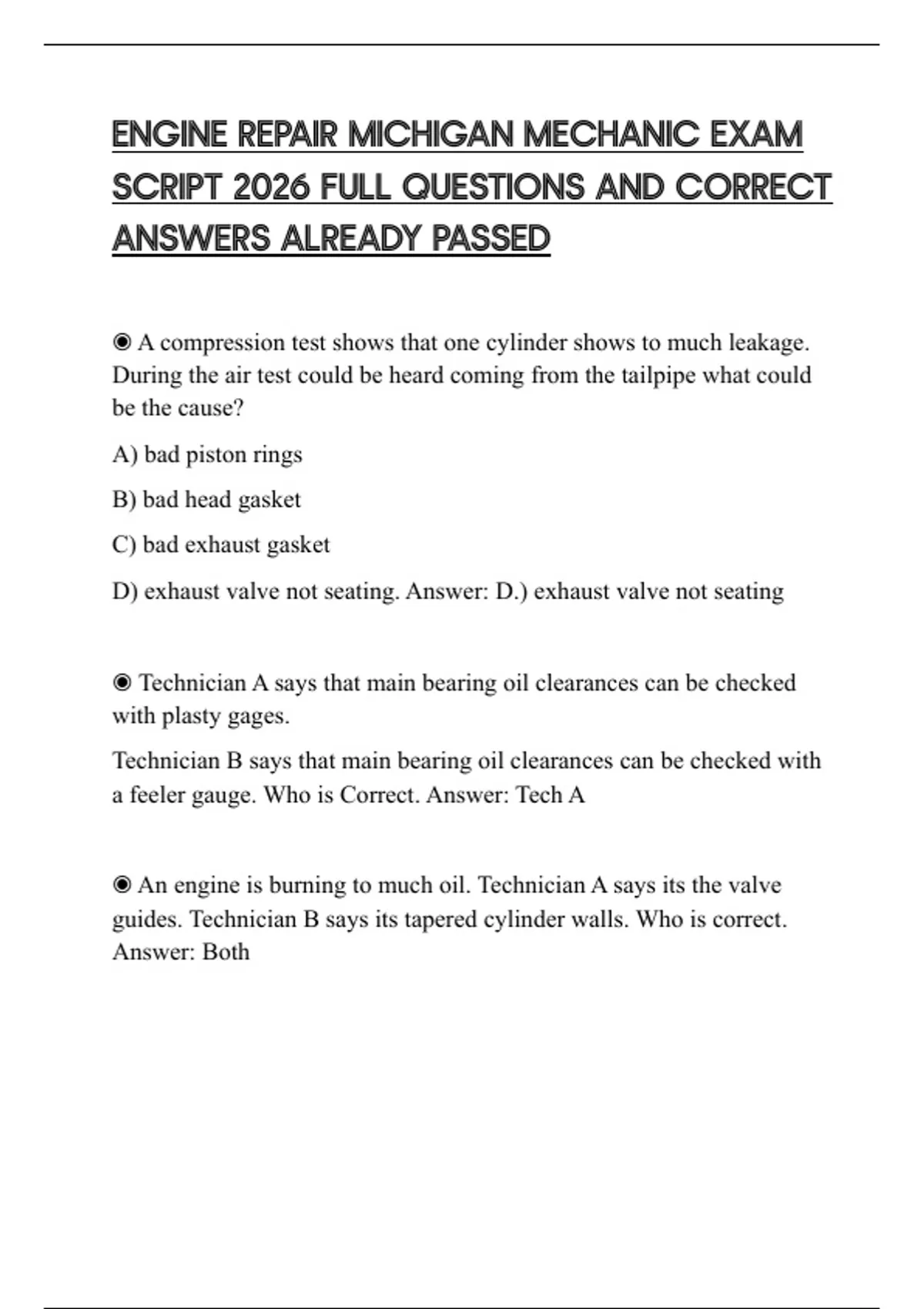 ENGINE REPAIR MICHIGAN MECHANIC EXAM SCRIPT 2026 FULL QUESTIONS AND CORRECT ANSWERS ALREADY PASSED

◉ A compression test shows that one cylinder shows to much leakage. During the air test could be heard coming from the tailpipe what could be the cause?

A) bad piston rings

B) bad head gasket

C) bad exhaust gasket

D) exhaust valve not seating. Answer: D.) exhaust valve not seating

◉ Technician A says that main bearing oil clearances can be checked with plasty gages.

Technician B says that main bearing oil clearances can be checked with a feeler gauge. Who is Correct. Answer: Tech A

◉ An engine is burning to much oil. Technician A says its the valve guides. Technician B says its tapered cylinder walls. Who is correct. Answer: Both